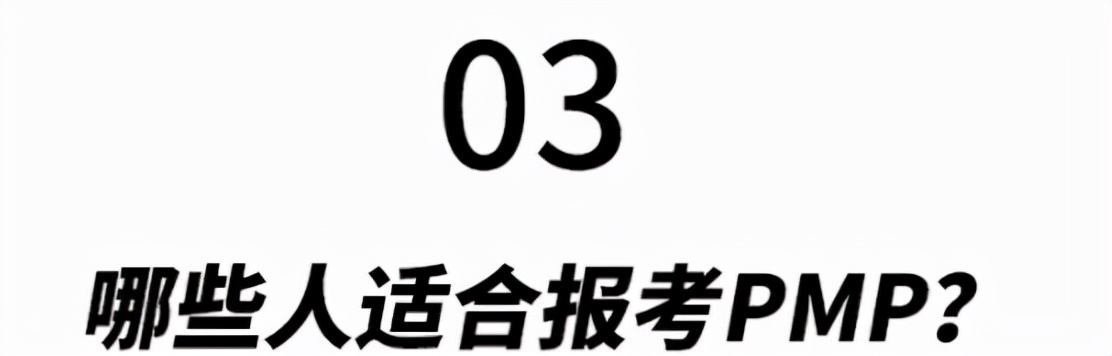 03

哪些人适合报考PMP?